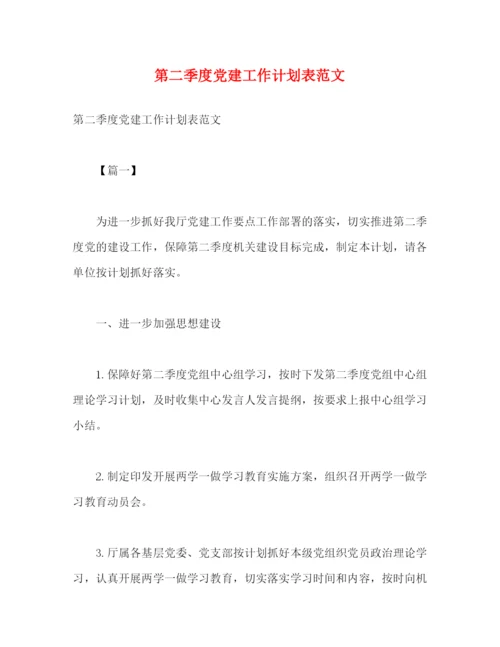 第二季度党建工作计划表范文

第二季度党建工作计划表范文

【篇一】

为进一步抓好我厅党建工作要点工作部署的落实，切实推进第二季度党的建设工作，保障第二季度机关建设目标完成，制定本计划，请各单位按计划抓好落实。

一、进一步加强思想建设

1. 保障好第二季度党组中心组学习，按时下发第二季度党组中心组理论学习计划，及时收集中心发言人发言提纲，按要求上报中心组学习小结。

2. 制定印发开展两学一做学习教育实施方案，组织召开两学一做学习教育动员会。

3. 厅属各基层党委、党支部按计划抓好本级党组织党员政治理论学习，认真开展两学一做学习教育，切实落实学习时间和内容，按时向机